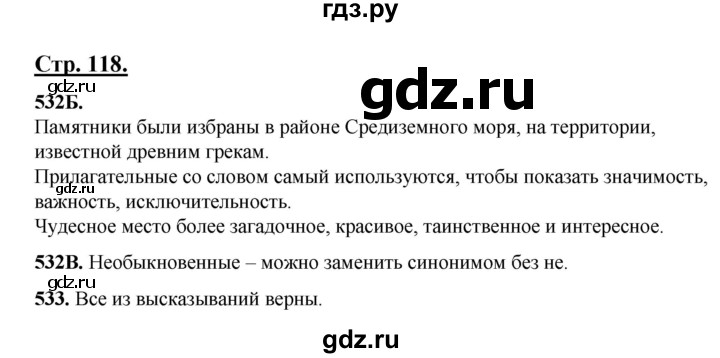 гдз.ру

Стр. 118.

gdz.ru

gdz.ru

532Б.

Памятники были избраны в районе Средиземного моря, на территории, известной древним грекам.

Прилагательные со словом самый используются, чтобы показать значимость, важность, исключительность.

gdz.ru

Чудесное место более загадочное, красивое, таинственное и интересное.

532В. Необыкновенные – можно заменить синонимом без не.

gdz.ru

533. Все из высказываний верны.

gdz.ru